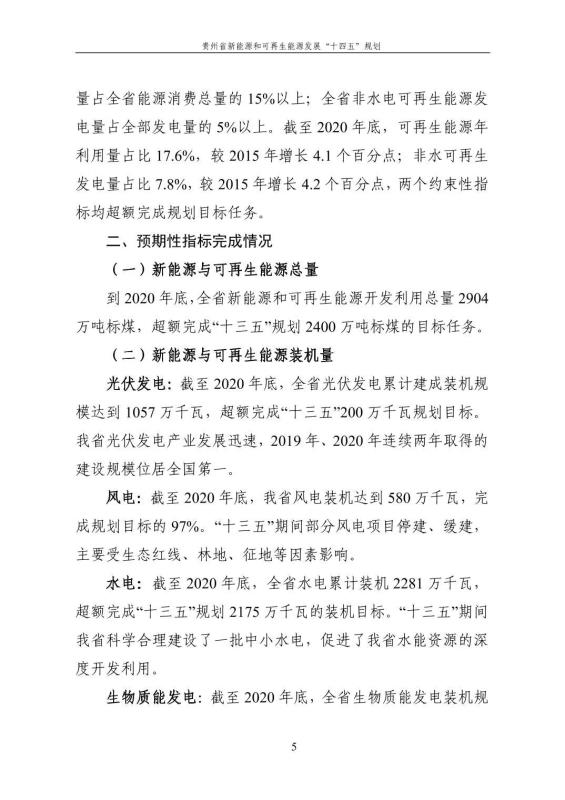 贵州省新能源和可再生能源发展“十四五”规划

量占全省能源消费总量的15%以上；全省非水电可再生能源发电量占全部发电量的5%以上。截至2020年底，可再生能源年利用量占比17.6%，较2015年增长4.1个百分点；非水可再生发电量占比7.8%，较2015年增长4.2个百分点，两个约束性指标均超额完成规划目标任务。

二、预期性指标完成情况

（一）新能源与可再生能源总量

到2020年底，全省新能源和可再生能源开发利用总量2904万吨标煤，超额完成“十三五”规划2400万吨标煤的目标任务。

（二）新能源与可再生能源装机量

光伏发电：截至2020年底，全省光伏发电累计建成装机规模达到1057万千瓦，超额完成“十三五”200万千瓦规划目标。我省光伏发电产业发展迅速，2019年、2020年连续两年取得的建设规模位居全国第一。

风电：截至2020年底，我省风电装机达到580万千瓦，完成规划目标的97%。“十三五”期间部分风电项目停建、缓建，主要受生态红线、林地、征地等因素影响。

水电：截至2020年底，全省水电累计装机2281万千瓦，超额完成“十三五”规划2175万千瓦的装机目标。“十三五”期间我省科学合理建设了一批中小水电，促进了我省水能资源的深度开发利用。

生物质能发电：截至2020年底，全省生物质能发电装机规

5